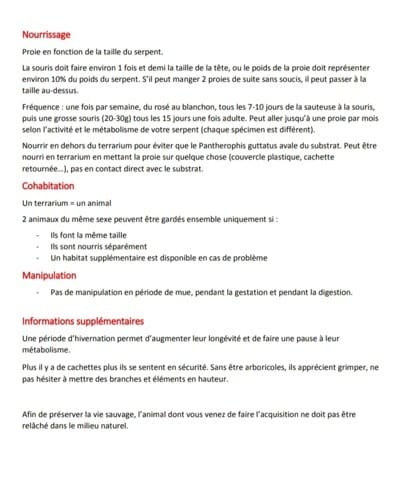 Nourrissage

Proie en fonction de la taille du serpent.

La souris doit faire environ 1 fois et demi la taille de la tête, ou le poids de la proie doit représenter environ 10% du poids du serpent. S'il peut manger 2 proies de suite sans soucis, il peut passer à la taille au-dessus.

Fréquence : une fois par semaine, du rosé au blanchon, tous les 7-10 jours de la sauteuse à la souris, puis une grosse souris (20-30g) tous les 15 jours une fois adulte. Peut aller jusqu'à une proie par mois selon l'activité et le métabolisme de votre serpent (chaque spécimen est différent).

Nourrir en dehors du terrarium pour éviter que le Pantherophis guttatus avale du substrat. Peut être nourri en terrarium en mettant la proie sur quelque chose (couvercle plastique, cachette retournée...), pas en contact direct avec le substrat.

Cohabitation

Un terrarium = un animal

2 animaux du même sexe peuvent être gardés ensemble uniquement si :

- Ils font la même taille
- Ils sont nourris séparément
- Un habitat supplémentaire est disponible en cas de problème

Manipulation

- Pas de manipulation en période de mue, pendant la gestation et pendant la digestion.

Informations supplémentaires

Une période d'hivernation permet d'augmenter leur longévité et de faire une pause à leur métabolisme.

Plus il y a de cachettes plus ils se sentent en sécurité. Sans être arboricoles, ils apprécient grimper, ne pas hésiter à mettre des branches et éléments en hauteur.

Afin de préserver la vie sauvage, l'animal dont vous venez de faire l'acquisition ne doit pas être relâché dans le milieu naturel.